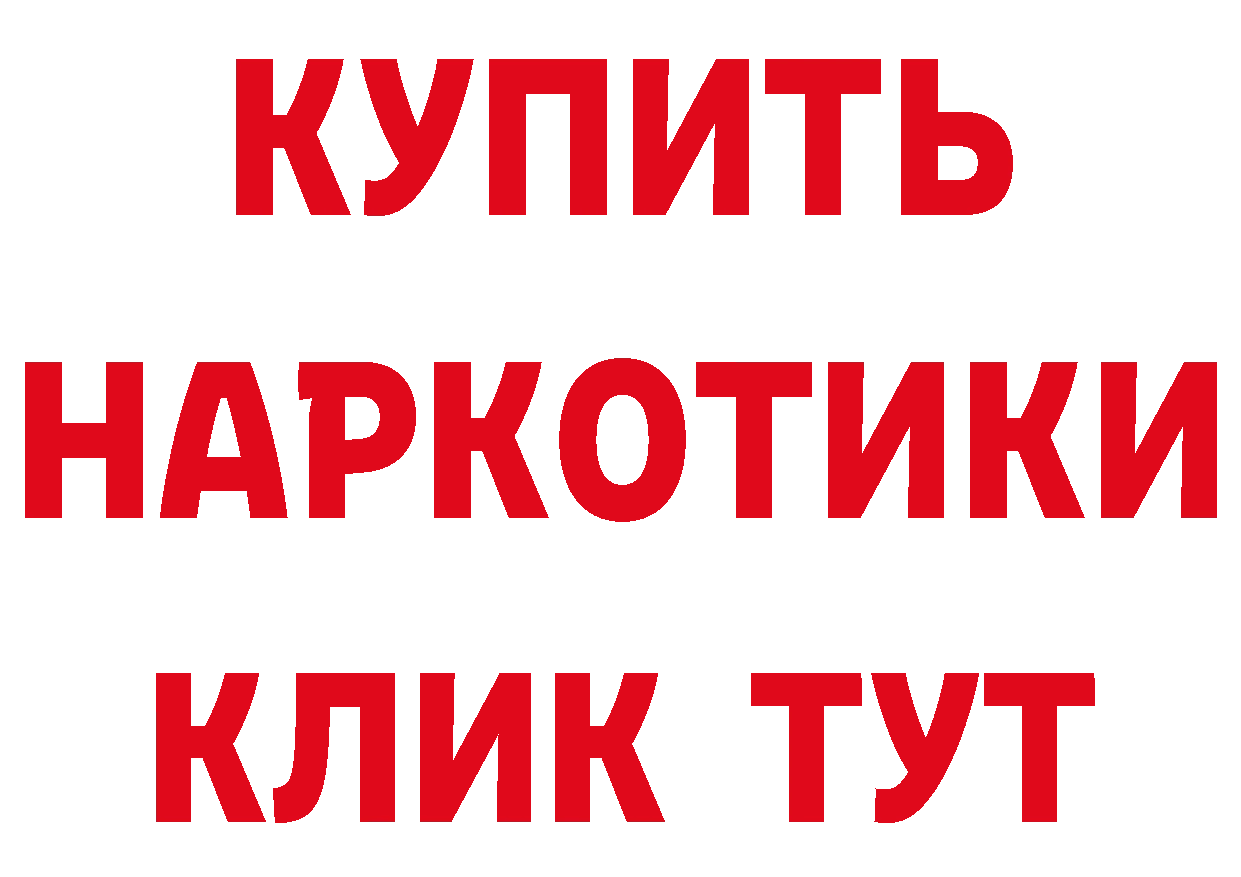 КУПИТЬ НАРКОТИКИ КЛИК ТУТ